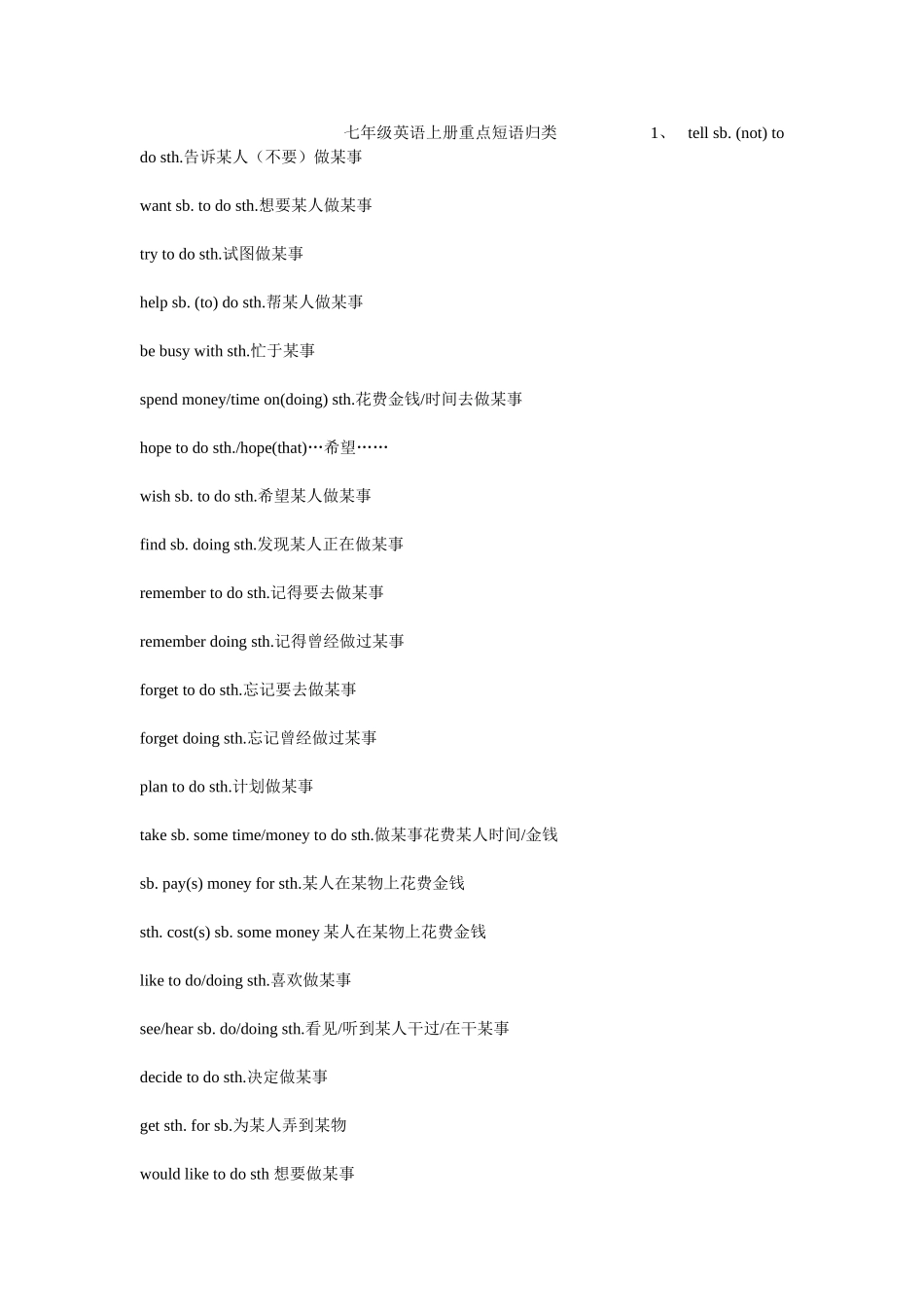 七年级英语上册重点短语归类 1、 tell sb. (not) to do sth.告诉某人（不要）做某事

want sb. to do sth.想要某人做某事

try to do sth.试图做某事

help sb. (to) do sth.帮某人做某事

be busy with sth.忙于某事

spend money/time on(doing) sth.花费金钱/时间去做某事

hope to do sth./hope(that)…希望……

wish sb. to do sth.希望某人做某事

find sb. doing sth.发现某人正在做某事

remember to do sth.记得要去做某事

remember doing sth.记得曾经做过某事

forget to do sth.忘记要去做某事

forget doing sth.忘记曾经做过某事

plan to do sth.计划做某事

take sb. some time/money to do sth.做某事花费某人时间/金钱

sb. pay(s) money for sth.某人在某物上花费金钱

sth. cost(s) sb. some money 某人在某物上花费金钱

like to do/doing sth.喜欢做某事

see/hear sb. do/doing sth.看见/听到某人干过/在干某事

decide to do sth.决定做某事

get sth. for sb.为某人弄到某物

would like to do sth 想要做某事